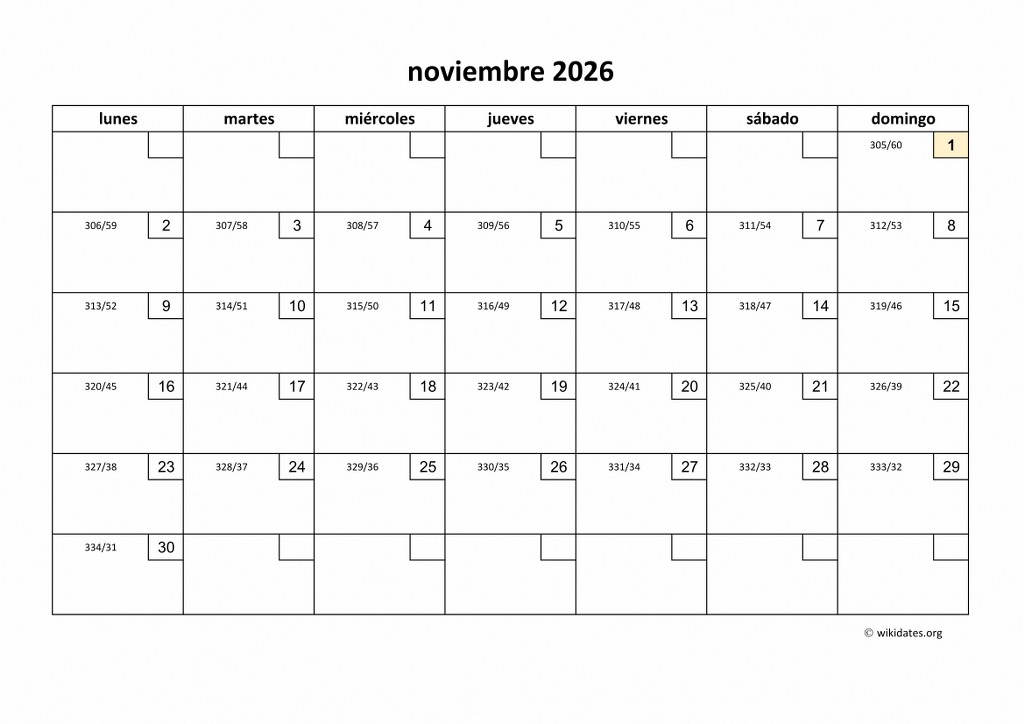 noviembre 2026

| lunes | martes | miércoles | jueves | viernes | sábado | domingo |
|---|---|---|---|---|---|---|
| | | | | | | 305/60 1 |
| 306/59 2 | 307/58 3 | 308/57 4 | 309/56 5 | 310/55 6 | 311/54 7 | 312/53 8 |
| 313/52 9 | 314/51 10 | 315/50 11 | 316/49 12 | 317/48 13 | 318/47 14 | 319/46 15 |
| 320/45 16 | 321/44 17 | 322/43 18 | 323/42 19 | 324/41 20 | 325/40 21 | 326/39 22 |
| 327/38 23 | 328/37 24 | 329/36 25 | 330/35 26 | 331/34 27 | 332/33 28 | 333/32 29 |
| 334/31 30 | | | | | | |

© wikidates.org